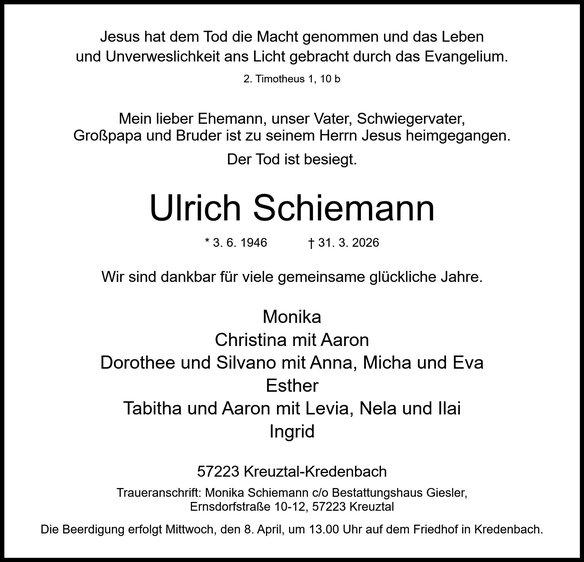 Jesus hat dem Tod die Macht genommen und das Leben und Unverweslichkeit ans Licht gebracht durch das Evangelium.

2. Timotheus 1, 10 b

Mein lieber Ehemann, unser Vater, Schwiegervater, Großpapa und Bruder ist zu seinem Herrn Jesus heimgegangen.

Der Tod ist besiegt.

Ulrich Schiemann

* 3. 6. 1946 † 31. 3. 2026

Wir sind dankbar für viele gemeinsame glückliche Jahre.

Monika
Christina mit Aaron
Dorothee und Silvano mit Anna, Micha und Eva
Esther
Tabitha und Aaron mit Levia, Nela und Ilai
Ingrid

57223 Kreuztal-Kredenbach

Traueranschrift: Monika Schiemann c/o Bestattungshaus Giesler, Ernsdorfstraße 10-12, 57223 Kreuztal

Die Beerdigung erfolgt Mittwoch, den 8. April, um 13.00 Uhr auf dem Friedhof in Kredenbach.